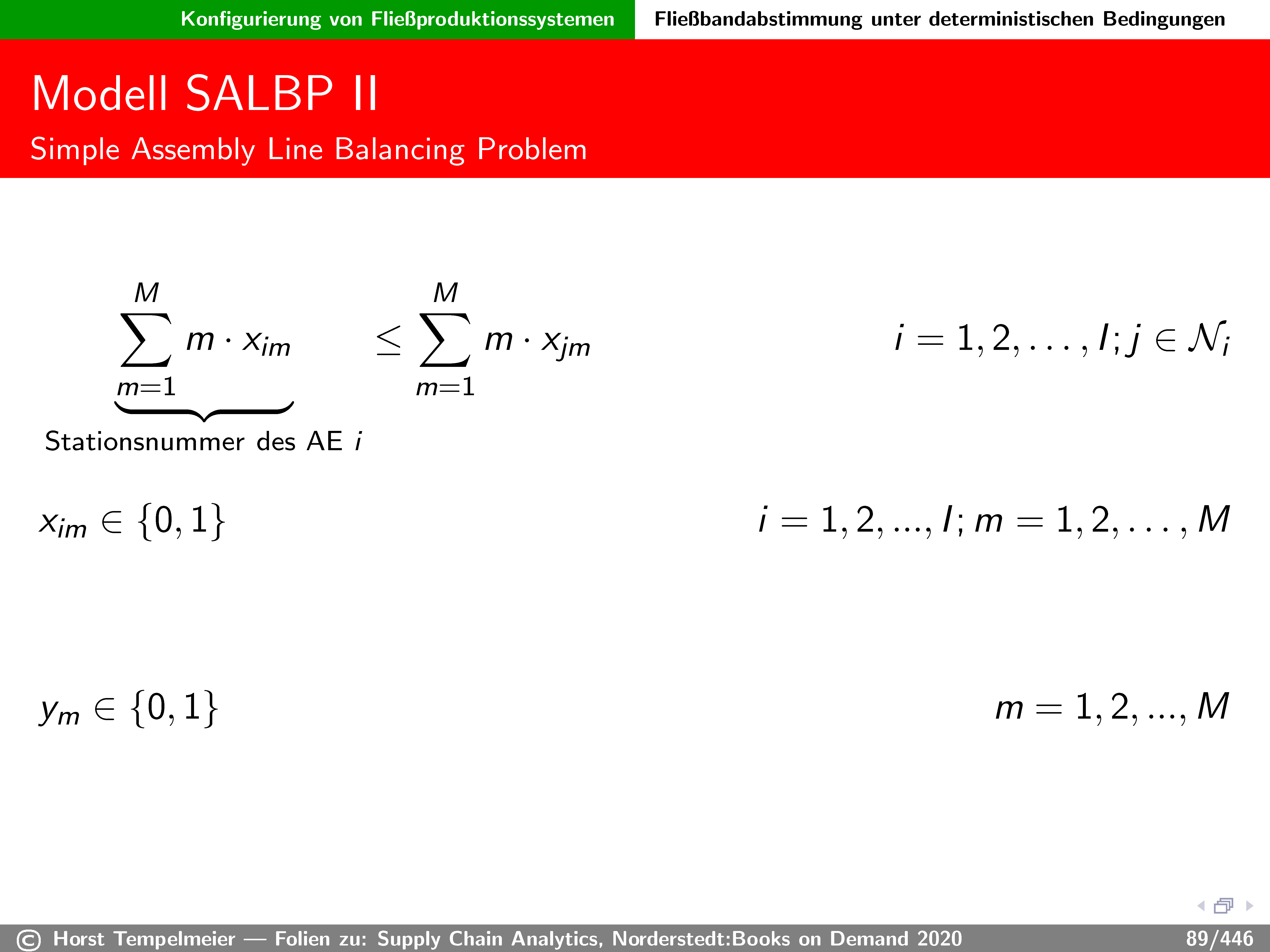 Konfigurierung von Fließproduktionssystemen Fließbandabstimmung unter deterministischen Bedingungen

Modell SALBP II

Simple Assembly Line Balancing Problem

$\underbrace{\sum_{m=1}^{M} m \cdot x_{im}}_{\text{Stationsnummer des AE } i} \leq \sum_{m=1}^{M} m \cdot x_{jm}$ $i = 1, 2, \ldots, I; j \in \mathcal{N}_i$

$x_{im} \in \{0, 1\}$ $i = 1, 2, ..., I; m = 1, 2, \ldots, M$

$y_m \in \{0, 1\}$ $m = 1, 2, ..., M$

© Horst Tempelmeier — Folien zu: Supply Chain Analytics, Norderstedt:Books on Demand 2020 89/446